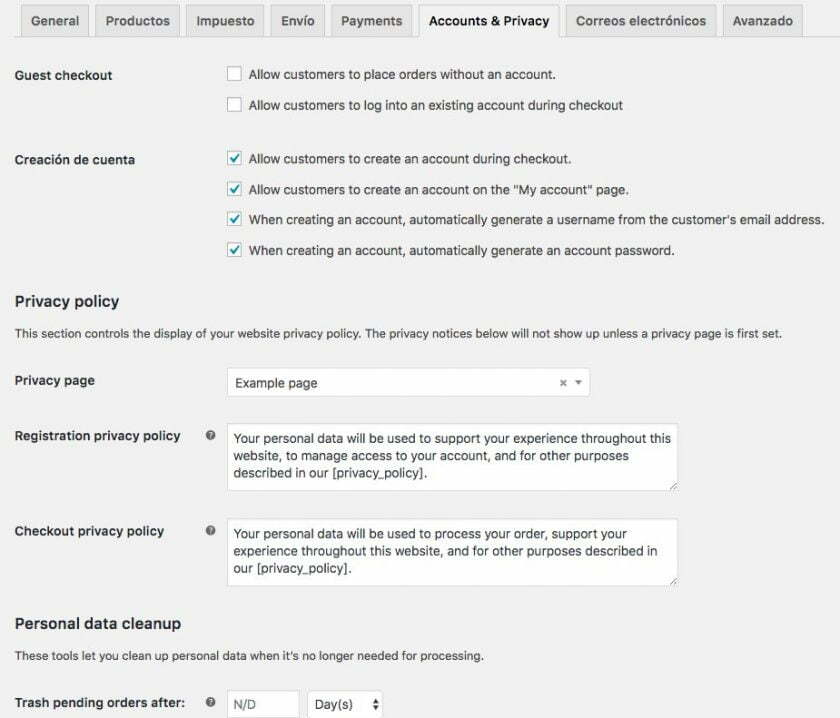 General Productos Impuesto Envío Payments Accounts & Privacy Correos electrónicos Avanzado

Guest checkout
Allow customers to place orders without an account.
Allow customers to log into an existing account during checkout

Creación de cuenta
Allow customers to create an account during checkout.
Allow customers to create an account on the "My account" page.
When creating an account, automatically generate a username from the customer's email address.
When creating an account, automatically generate an account password.

Privacy policy

This section controls the display of your website privacy policy. The privacy notices below will not show up unless a privacy page is first set.

Privacy page
Example page

Registration privacy policy
Your personal data will be used to support your experience throughout this website, to manage access to your account, and for other purposes described in our [privacy_policy].

Checkout privacy policy
Your personal data will be used to process your order, support your experience throughout this website, and for other purposes described in our [privacy_policy].

Personal data cleanup

These tools let you clean up personal data when it's no longer needed for processing.

Trash pending orders after:
N/D
Day(s)